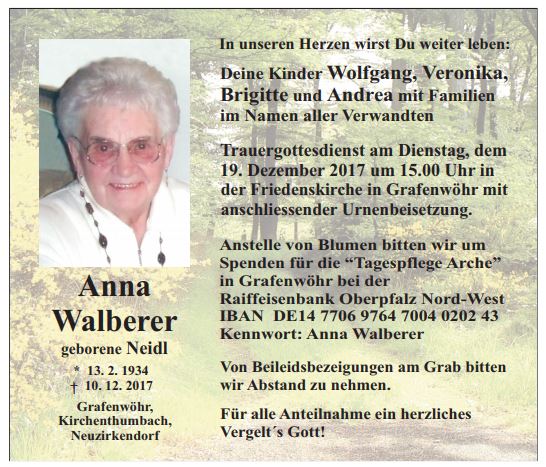 Anna
Walberer

geborene Neidl

* 13. 2. 1934
† 10. 12. 2017

Grafenwöhr,
Kirchenthumbach,
Neuzirkendorf

In unseren Herzen wirst Du weiter leben:

Deine Kinder Wolfgang, Veronika, Brigitte und Andrea mit Familien im Namen aller Verwandten

Trauergottesdienst am Dienstag, dem 19. Dezember 2017 um 15.00 Uhr in der Friedenskirche in Grafenwöhr mit anschliessender Urnenbeisetzung.

Anstelle von Blumen bitten wir um Spenden für die “Tagespflege Arche” in Grafenwöhr bei der Raiffeisenbank Oberpfalz Nord-West
IBAN DE14 7706 9764 7004 0202 43
Kennwort: Anna Walberer

Von Beileidsbezeigungen am Grab bitten wir Abstand zu nehmen.

Für alle Anteilnahme ein herzliches Vergelt´s Gott!